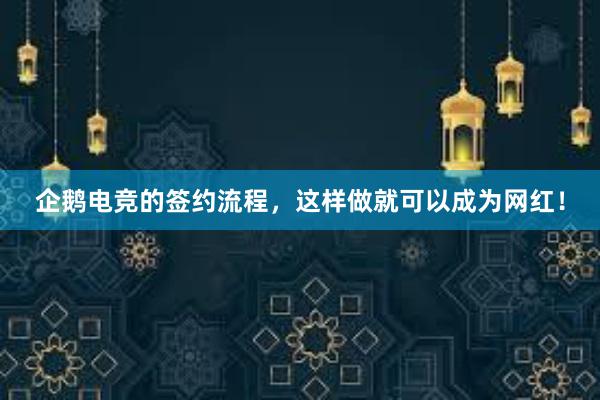 企鹅电竞的签约流程，这样做就可以成为网红！